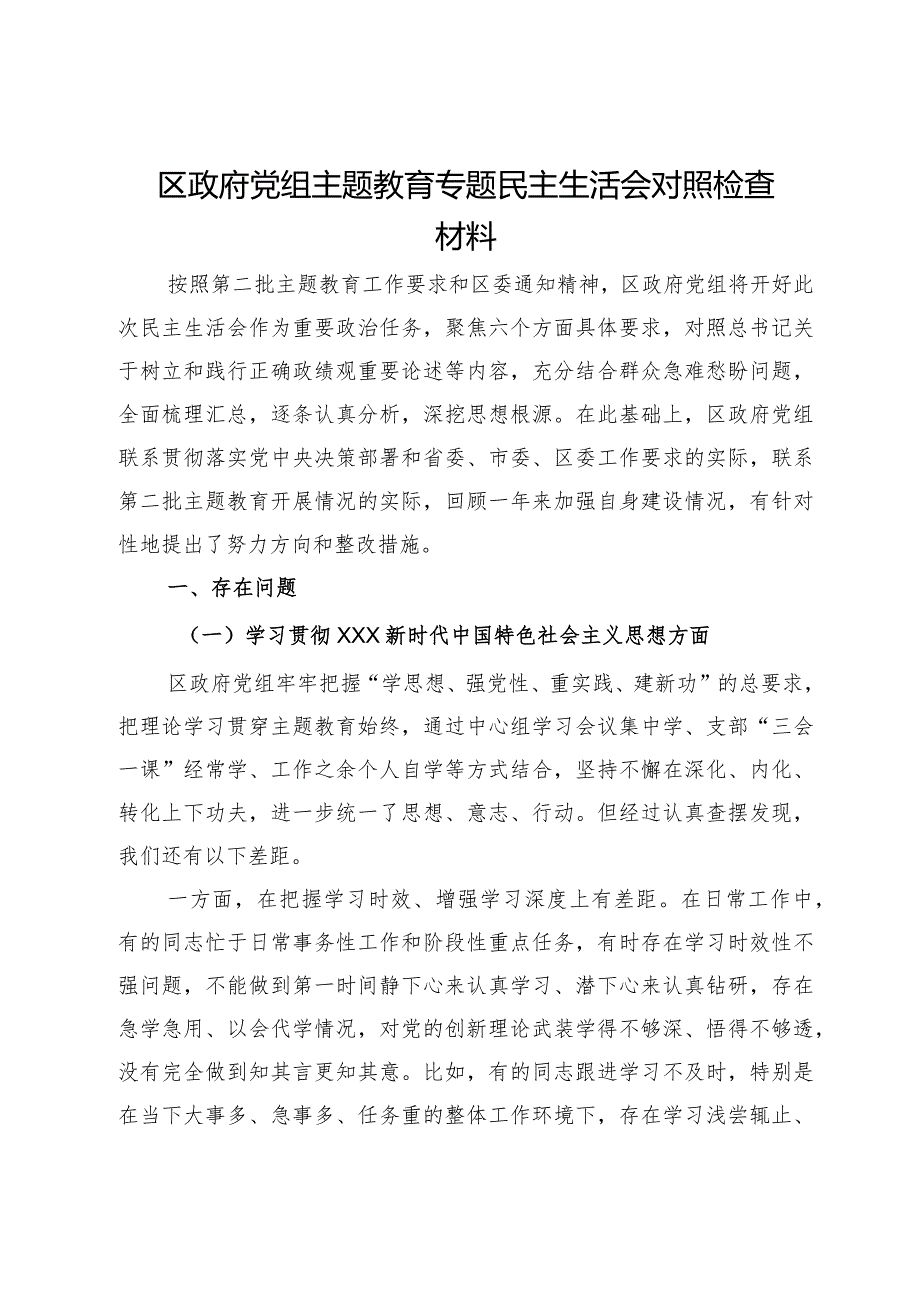 区政府党组主题教育专题民主生活会对照检查材料

按照第二批主题教育工作要求和区委通知精神，区政府党组将开好此次民主生活会作为重要政治任务，聚焦六个方面具体要求，对照总书记关于树立和践行正确政绩观重要论述等内容，充分结合群众急难愁盼问题，全面梳理汇总，逐条认真分析，深挖思想根源。在此基础上，区政府党组联系贯彻落实党中央决策部署和省委、市委、区委工作要求的实际，联系第二批主题教育开展情况的实际，回顾一年来加强自身建设情况，有针对性地提出了努力方向和整改措施。

一、存在问题

（一）学习贯彻XXX新时代中国特色社会主义思想方面

区政府党组牢牢把握“学思想、强党性、重实践、建新功”的总要求，把理论学习贯穿主题教育始终，通过中心组学习会议集中学、支部“三会一课”经常学、工作之余个人自学等方式结合，坚持不懈在深化、内化、转化上下功夫，进一步统一了思想、意志、行动。但经过认真查摆发现，我们还有以下差距。

一方面，在把握学习时效、增强学习深度上有差距。在日常工作中，有的同志忙于日常事务性工作和阶段性重点任务，有时存在学习时效性不强问题，不能做到第一时间静下心来认真学习、潜下心来认真钻研，存在急学急用、以会代学情况，对党的创新理论武装学得不够深、悟得不够透，没有完全做到知其言更知其意。比如，有的同志跟进学习不及时，特别是在当下大事多、急事多、任务重的整体工作环境下，存在学习浅尝辄止、